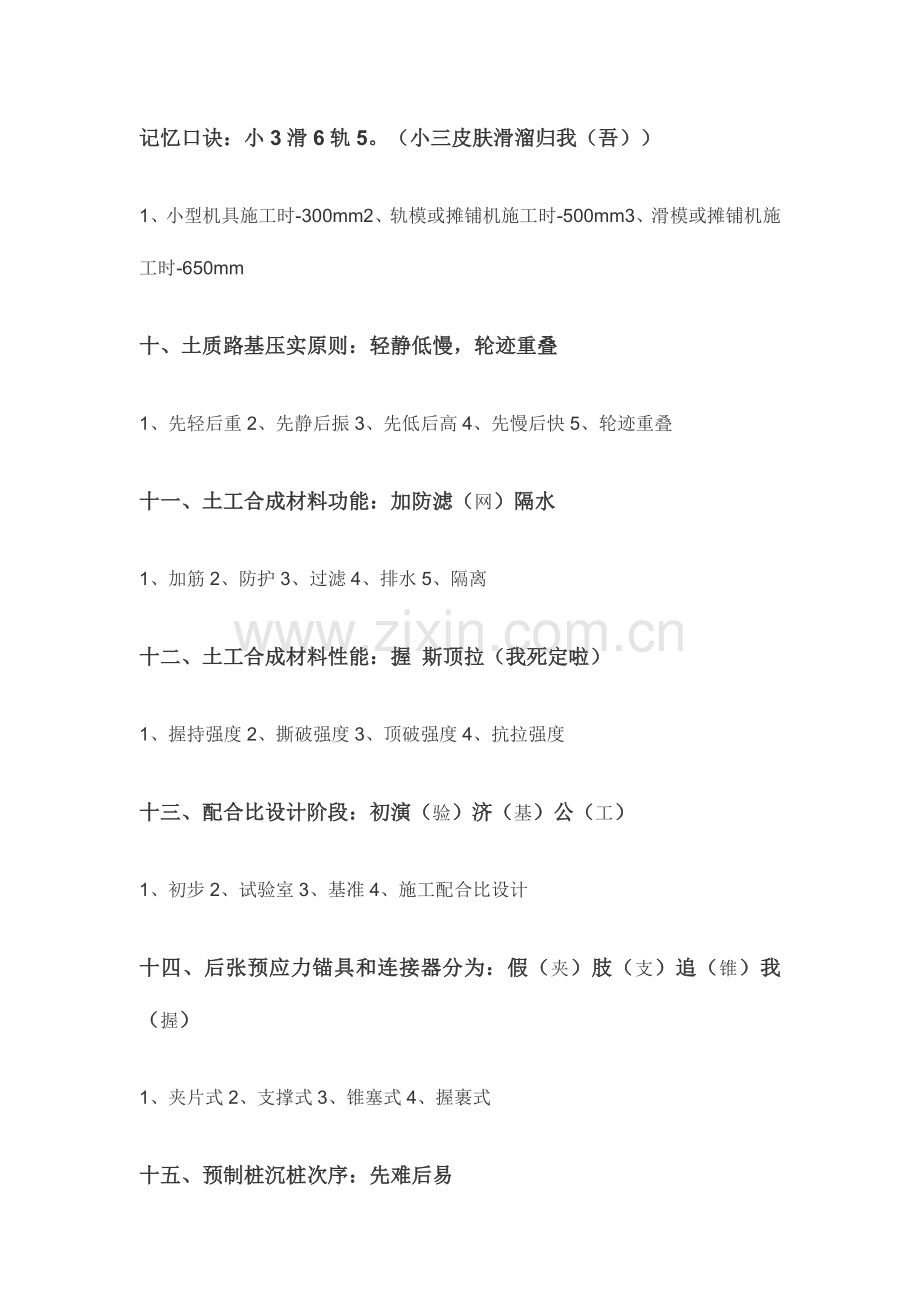 记忆口诀：小3滑6轨5。（小三皮肤滑溜归我（吾））

1、小型机具施工时-300mm2、轨模或摊铺机施工时-500mm3、滑模或摊铺机施工时-650mm

十、土质路基压实原则：轻静低慢，轮迹重叠

1、先轻后重2、先静后振3、先低后高4、先慢后快5、轮迹重叠

十一、土工合成材料功能：加防滤（网）隔水

1、加筋2、防护3、过滤4、排水5、隔离

十二、土工合成材料性能：握 斯顶拉（我死定啦）

1、握持强度2、撕破强度3、顶破强度4、抗拉强度

十三、配合比设计阶段：初演（验）济（基）公（工）

1、初步2、试验室3、基准4、施工配合比设计

十四、后张预应力锚具和连接器分为：假（夹）肢（支）追（锥）我（握）

1、夹片式2、支撑式3、锥塞式4、握裹式

十五、预制桩沉桩次序：先难后易

www.zixin.com.cn